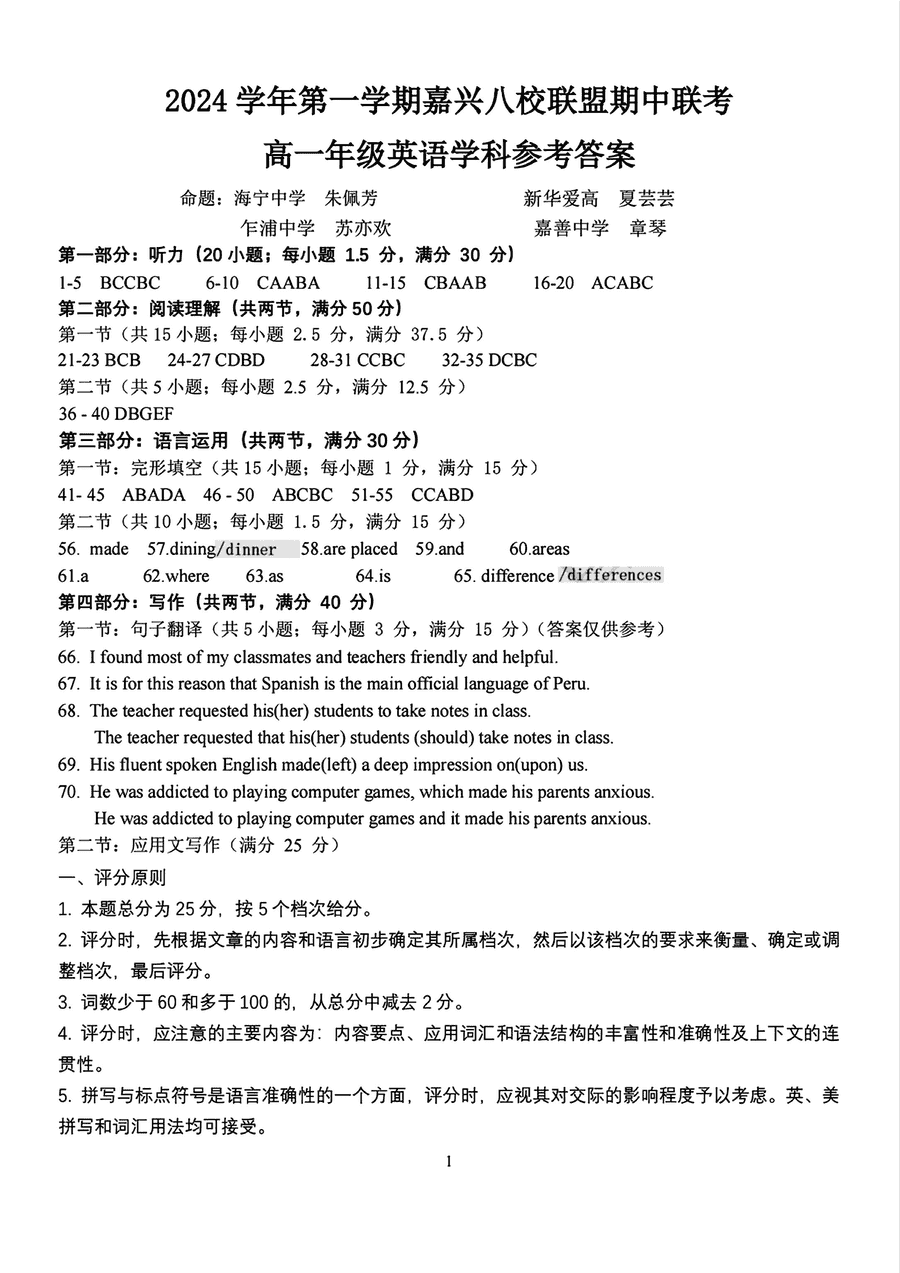 2024 学年第一学期嘉兴八校联盟期中联考

高一年级英语学科参考答案

命题：海宁中学　朱佩芳　　新华爱高　夏芸芸

乍浦中学　苏亦欢　　嘉善中学　章琴

第一部分：听力（20 小题；每小题 1.5 分，满分 30 分）

1-5　BCCBC　6-10　CAABA　11-15　CBAAB　16-20　ACABC

第二部分：阅读理解（共两节，满分 50 分）

第一节（共 15 小题；每小题 2.5 分，满分 37.5 分）

21-23 BCB　24-27 CDBD　28-31 CCBC　32-35 DCBC

第二节（共 5 小题；每小题 2.5 分，满分 12.5 分）

36 - 40 DBGEF

第三部分：语言运用（共两节，满分 30 分）

第一节：完形填空（共 15 小题；每小题 1 分，满分 15 分）

41- 45　ABADA　46 - 50　ABCBC　51-55　CCABD

第二节（共 10 小题；每小题 1.5 分，满分 15 分）

56. made　57.dining/dinner　58.are placed　59.and　60.areas

61.a　62.where　63.as　64.is　65. difference /differences

第四部分：写作（共两节，满分 40 分）

第一节：句子翻译（共 5 小题；每小题 3 分，满分 15 分）(答案仅供参考)

66. I found most of my classmates and teachers friendly and helpful.

67. It is for this reason that Spanish is the main official language of Peru.

68. The teacher requested his(her) students to take notes in class.
The teacher requested that his(her) students (should) take notes in class.

69. His fluent spoken English made(left) a deep impression on(upon) us.

70. He was addicted to playing computer games, which made his parents anxious.
He was addicted to playing computer games and it made his parents anxious.

第二节：应用文写作（满分 25 分）

一、评分原则

1. 本题总分为 25 分，按 5 个档次给分。

2. 评分时，先根据文章的内容和语言初步确定其所属档次，然后以该档次的要求来衡量、确定或调整档次，最后评分。

3. 词数少于 60 和多于 100 的，从总分中减去 2 分。

4. 评分时，应注意的主要内容为：内容要点、应用词汇和语法结构的丰富性和准确性及上下文的连贯性。

5. 拼写与标点符号是语言准确性的一个方面，评分时，应视其对交际的影响程度予以考虑。英、美拼写和词汇用法均可接受。

1